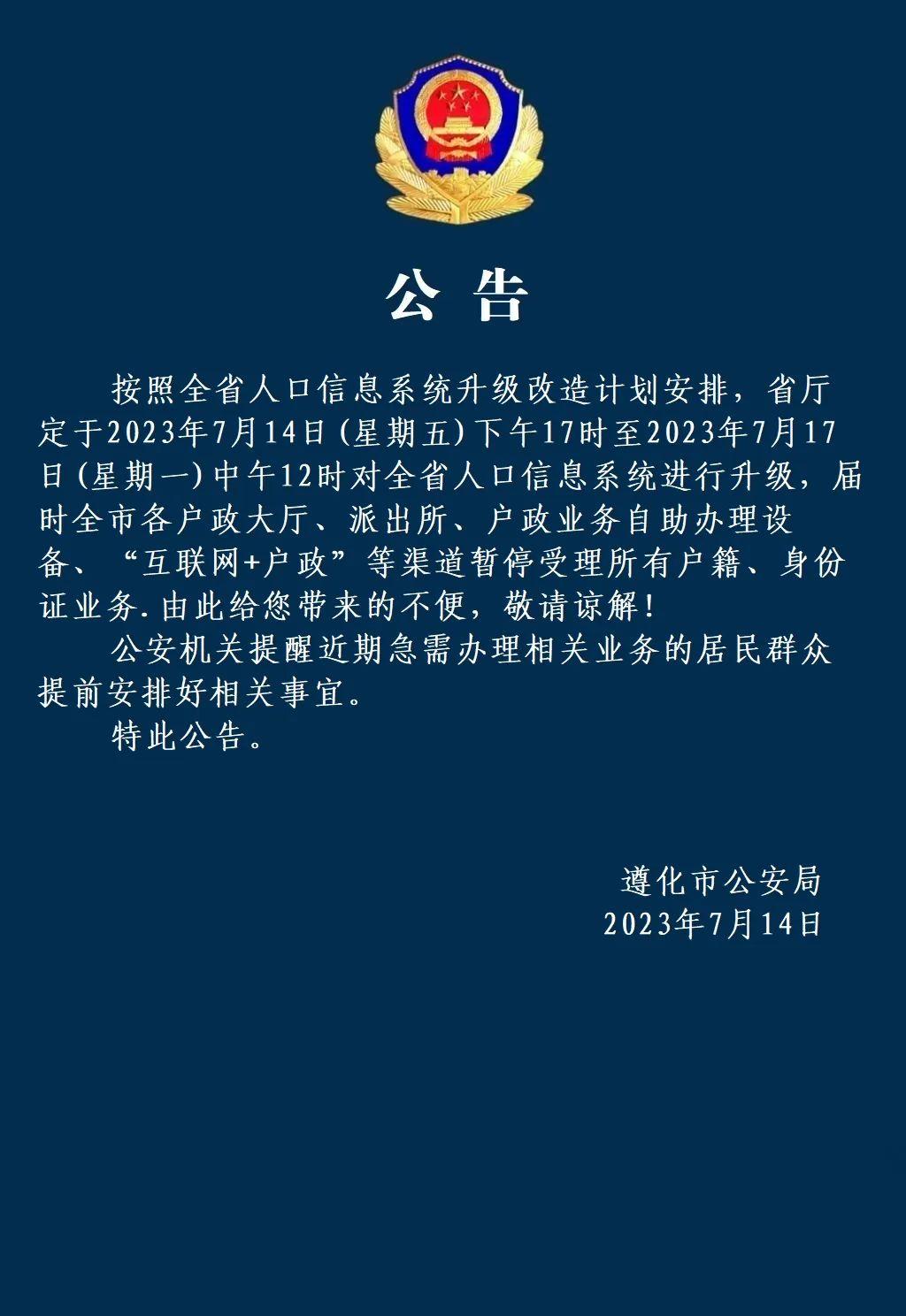 公 告

按照全省人口信息系统升级改造计划安排，省厅定于2023年7月14日（星期五）下午17时至2023年7月17日（星期一）中午12时对全省人口信息系统进行升级，届时全市各户政大厅、派出所、户政业务自助办理设备、“互联网+户政”等渠道暂停受理所有户籍、身份证业务.由此给您带来的不便，敬请谅解！

公安机关提醒近期急需办理相关业务的居民群众提前安排好相关事宜。

特此公告。

遵化市公安局
2023年7月14日